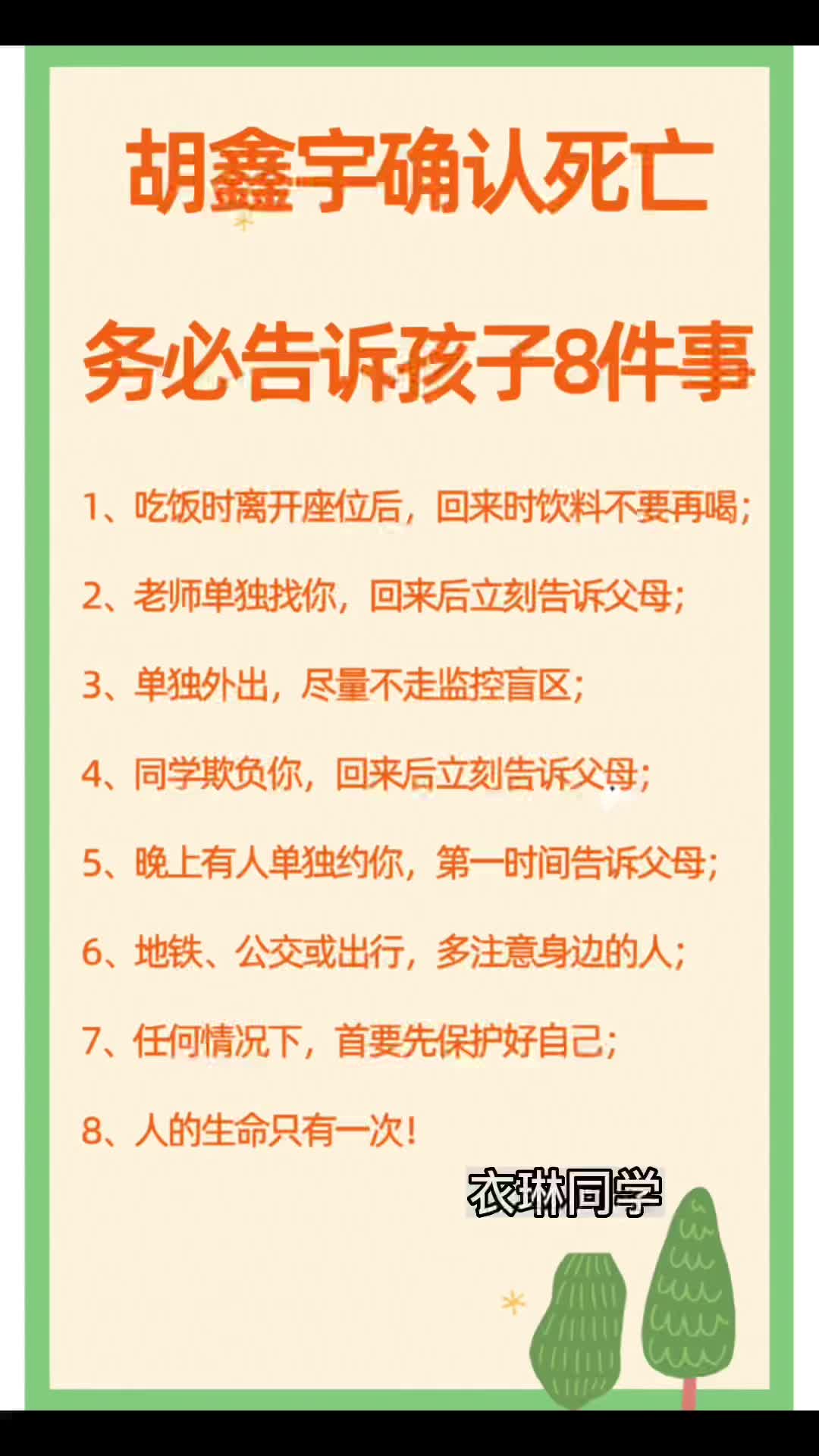 胡鑫宇确认死亡

务必告诉孩子8件事

1、吃饭时离开座位后，回来时饮料不要再喝；

2、老师单独找你，回来后立刻告诉父母；

3、单独外出，尽量不走监控盲区；

4、同学欺负你，回来后立刻告诉父母；

5、晚上有人单独约你，第一时间告诉父母；

6、地铁、公交或出行，多注意身边的人；

7、任何情况下，首要先保护好自己；

8、人的生命只有一次！

衣琳同学